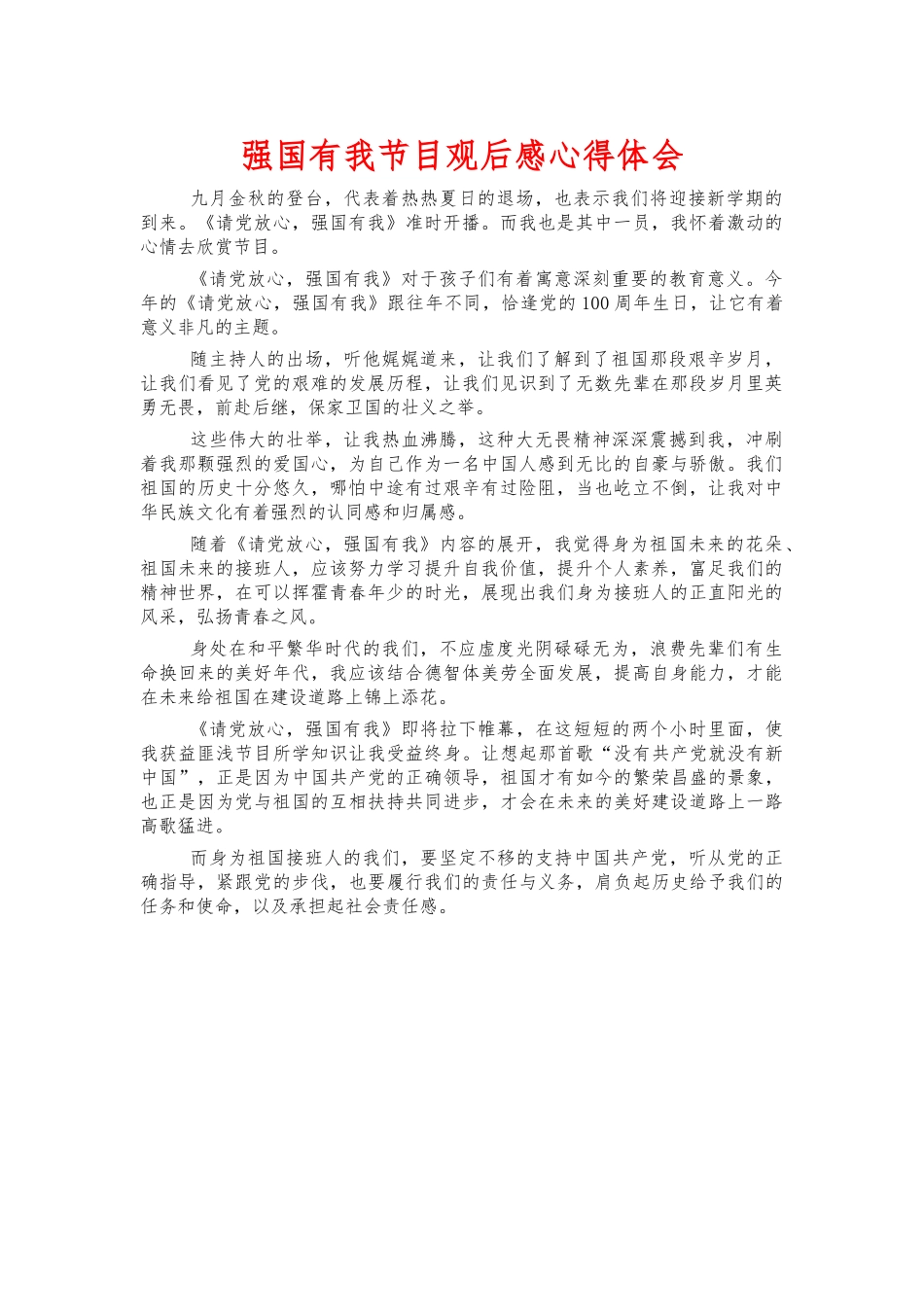 强国有我节目观后感心得体会

九月金秋的登台，代表着热热夏日的退场，也表示我们将迎接新学期的到来。《请党放心，强国有我》准时开播。而我也是其中一员，我怀着激动的心情去欣赏节目。

《请党放心，强国有我》对于孩子们有着寓意深刻重要的教育意义。今年的《请党放心，强国有我》跟往年不同，恰逢党的100周年生日，让它有着意义非凡的主题。

随主持人的出场，听他娓娓道来，让我们了解到了祖国那段艰辛岁月，让我们看见了党的艰难的发展历程，让我们见识到了无数先辈在那段岁月里英勇无畏，前赴后继，保家卫国的壮义之举。

这些伟大的壮举，让我热血沸腾，这种大无畏精神深深震撼到我，冲刷着我那颗强烈的爱国心，为自己作为一名中国人感到无比的自豪与骄傲。我们祖国的历史十分悠久，哪怕中途有过艰辛有过险阻，当也屹立不倒，让我对中华民族文化有着强烈的认同感和归属感。

随着《请党放心，强国有我》内容的展开，我觉得身为祖国未来的花朵、祖国未来的接班人，应该努力学习提升自我价值，提升个人素养，富足我们的精神世界，在可以挥霍青春年少的时光，展现出我们身为接班人的正直阳光的风采，弘扬青春之风。

身处在和平繁华时代的我们，不应虚度光阴碌碌无为，浪费先辈们有生命换回来的美好年代，我应该结合德智体美劳全面发展，提高自身能力，才能在未来给祖国在建设道路上锦上添花。

《请党放心，强国有我》即将拉下帷幕，在这短短的两个小时里面，使我获益匪浅节目所学知识让我受益终身。让想起那首歌“没有共产党就没有新中国”，正是因为中国共产党的正确领导，祖国才有如今的繁荣昌盛的景象，也正是因为党与祖国的互相扶持共同进步，才会在未来的美好建设道路上一路高歌猛进。

而身为祖国接班人的我们，要坚定不移的支持中国共产党，听从党的正确指导，紧跟党的步伐，也要履行我们的责任与义务，肩负起历史给予我们的任务和使命，以及承担起社会责任感。